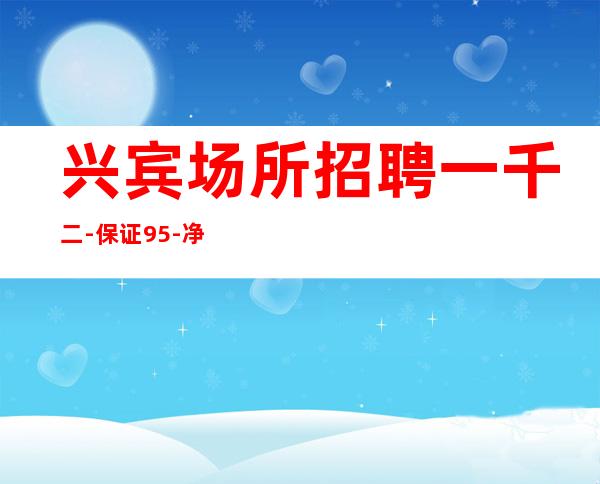 兴宾场所招聘一千二-保证95-净